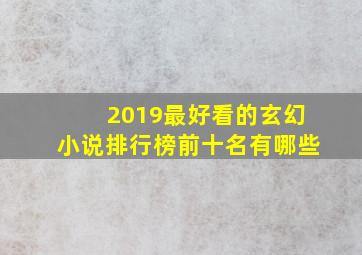 2019最好看的玄幻小说排行榜前十名有哪些